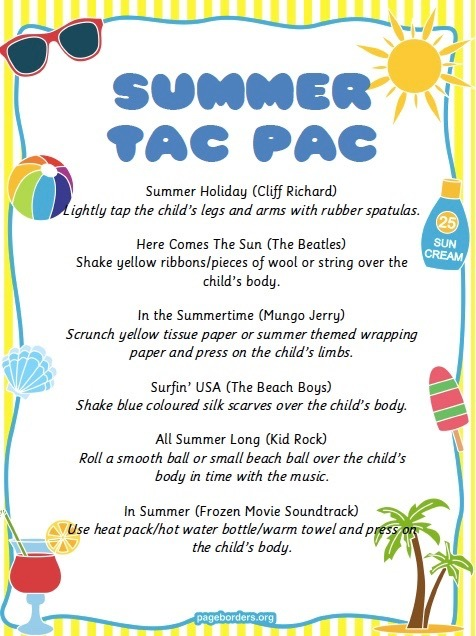 SUMMER TAC PAC

Summer Holiday (Cliff Richard)
Lightly tap the child's legs and arms with rubber spatulas.

Here Comes The Sun (The Beatles)
Shake yellow ribbons/pieces of wool or string over the child's body.

In the Summertime (Mungo Jerry)
Scrunch yellow tissue paper or summer themed wrapping paper and press on the child's limbs.

Surfin' USA (The Beach Boys)
Shake blue coloured silk scarves over the child's body.

All Summer Long (Kid Rock)
Roll a smooth ball or small beach ball over the child's body in time with the music.

In Summer (Frozen Movie Soundtrack)
Use heat pack/hot water bottle/warm towel and press on the child's body.

25
SUN CREAM

pageborders.org